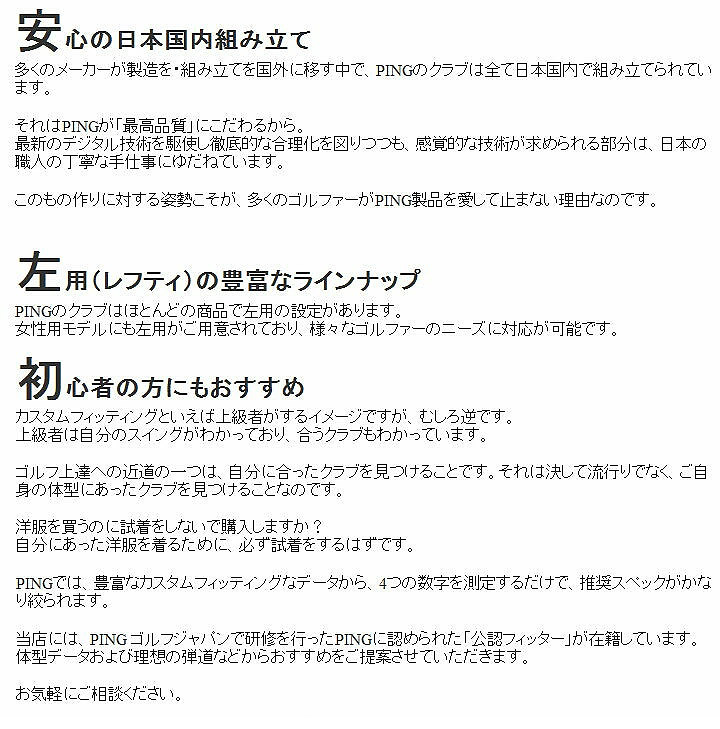 安心の日本国内組み立て

多くのメーカーが製造を・組み立てを国外に移す中で、PINGのクラブは全て日本国内で組み立てられています。

それはPINGが「最高品質」にこだわるから。
最新のデジタル技術を駆使し徹底的な合理化を図りつつも、感覚的な技術が求められる部分は、日本の職人の丁寧な手仕事にゆだねています。

このもの作りに対する姿勢こそが、多くのゴルファーがPING製品を愛して止まない理由なのです。

左用（レフティ）の豊富なラインナップ

PINGのクラブはほとんどの商品で左用の設定があります。
女性用モデルにも左用がご用意されており、様々なゴルファーのニーズに対応が可能です。

初心者の方にもおすすめ

カスタムフィッティングといえば上級者がするイメージですが、むしろ逆です。
上級者は自分のスイングがわかっており、合うクラブもわかっています。

ゴルフ上達への近道の一つは、自分に合ったクラブを見つけることです。それは決して流行りでなく、ご自身の体型にあったクラブを見つけることなのです。

洋服を買うのに試着をしないで購入しますか？
自分にあった洋服を着るために、必ず試着をするはずです。

PINGでは、豊富なカスタムフィッティングなデータから、4つの数字を測定するだけで、推奨スペックがかなり絞られます。

当店には、PINGゴルフジャパンで研修を行ったPINGに認められた「公認フィッター」が在籍しています。
体型データおよび理想の弾道などからおすすめをご提案させていただきます。

お気軽にご相談ください。